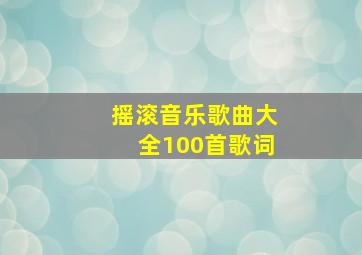 摇滚音乐歌曲大全100首歌词